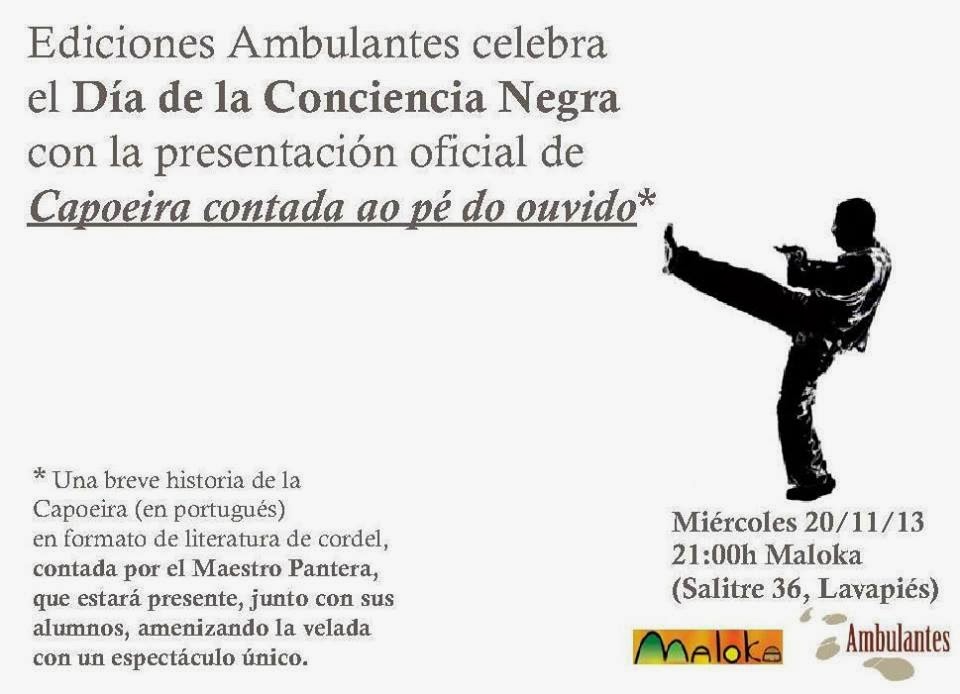 Ediciones Ambulantes celebra el Día de la Conciencia Negra con la presentación oficial de Capoeira contada ao pé do ouvido*

* Una breve historia de la Capoeira (en portugués) en formato de literatura de cordel, contada por el Maestro Pantera, que estará presente, junto con sus alumnos, amenizando la velada con un espectáculo único.

Miércoles 20/11/13
21:00h Maloka
(Salitre 36, Lavapiés)

Maloka

Ambulantes